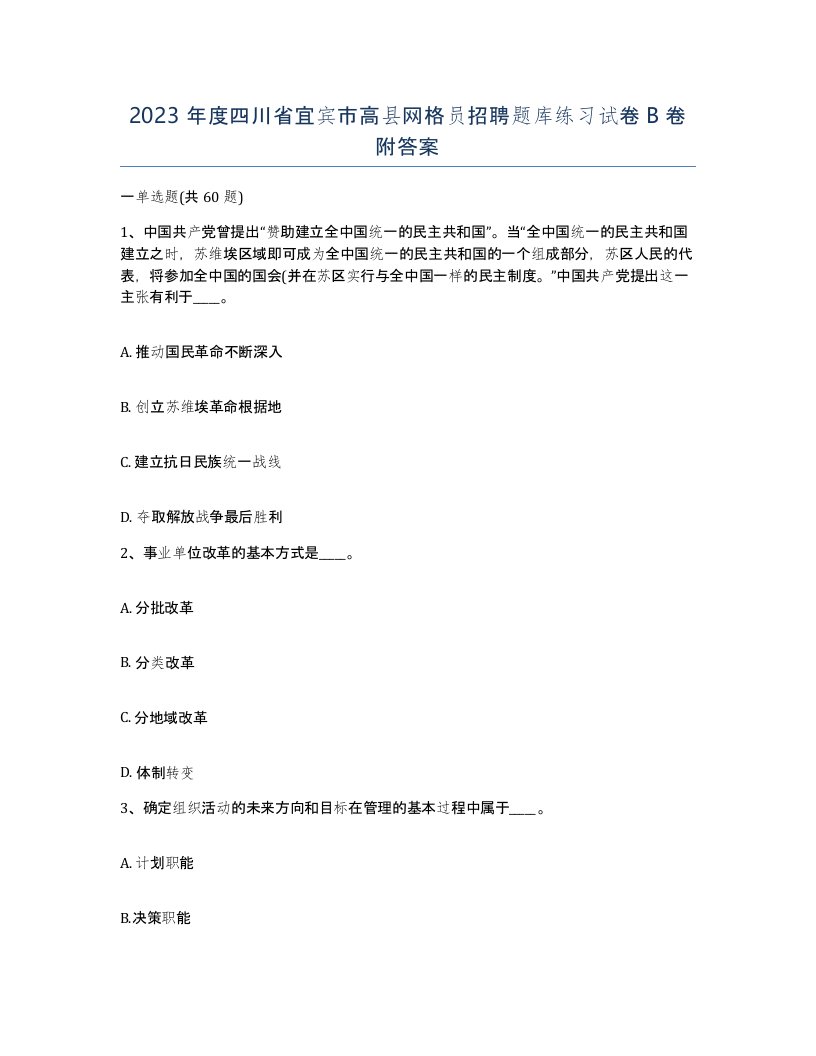 2023 年度四川省宜宾市高县网格员招聘题库练习试卷 B 卷附答案

一单选题(共 60 题)

1、中国共产党曾提出“赞助建立全中国统一的民主共和国”。当“全中国统一的民主共和国建立之时，苏维埃区域即可成为全中国统一的民主共和国的一个组成部分，苏区人民的代表，将参加全中国的国会(并在苏区实行与全中国一样的民主制度。”中国共产党提出这一主张有利于____。

A. 推动国民革命不断深入

B. 创立苏维埃革命根据地

C. 建立抗日民族统一战线

D. 夺取解放战争最后胜利

2、事业单位改革的基本方式是____。

A. 分批改革

B. 分类改革

C. 分地域改革

D. 体制转变

3、确定组织活动的未来方向和目标在管理的基本过程中属于____。

A. 计划职能

B.决策职能